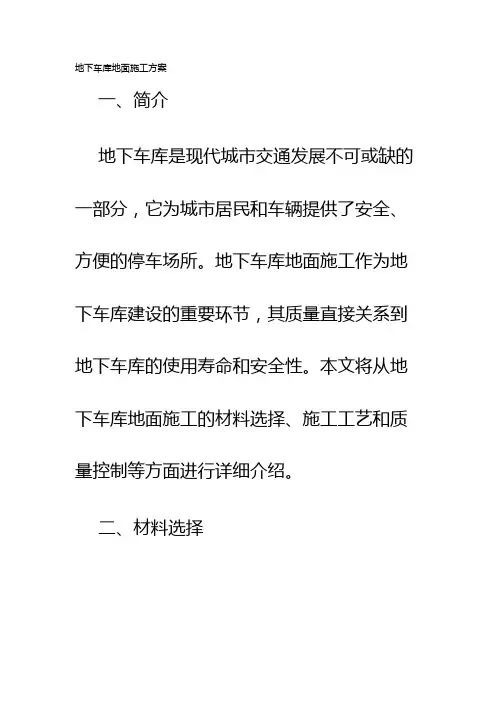 地下车库地面施工方案

一、简介

地下车库是现代城市交通发展不可或缺的一部分，它为城市居民和车辆提供了安全、方便的停车场所。地下车库地面施工作为地下车库建设的重要环节，其质量直接关系到地下车库的使用寿命和安全性。本文将从地下车库地面施工的材料选择、施工工艺和质量控制等方面进行详细介绍。

二、材料选择